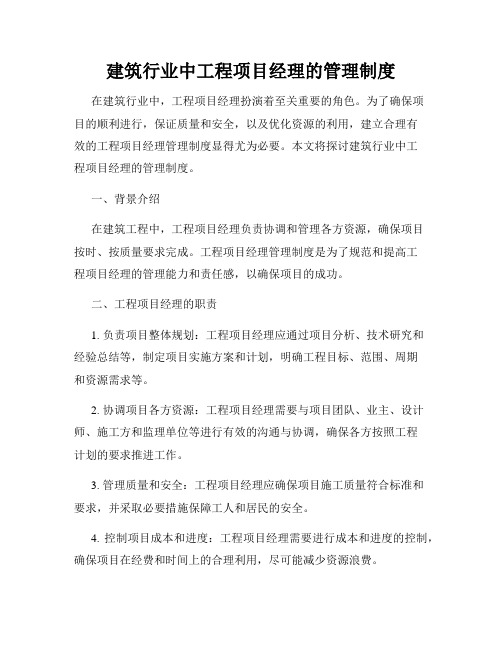 建筑行业中工程项目经理的管理制度

在建筑行业中，工程项目经理扮演着至关重要的角色。为了确保项目的顺利进行，保证质量和安全，以及优化资源的利用，建立合理有效的工程项目经理管理制度显得尤为必要。本文将探讨建筑行业中工程项目经理的管理制度。

一、背景介绍

在建筑工程中，工程项目经理负责协调和管理各方资源，确保项目按时、按质量要求完成。工程项目经理管理制度是为了规范和提高工程项目经理的管理能力和责任感，以确保项目的成功。

二、工程项目经理的职责

1. 负责项目整体规划：工程项目经理应通过项目分析、技术研究和经验总结等，制定项目实施方案和计划，明确工程目标、范围、周期和资源需求等。

2. 协调项目各方资源：工程项目经理需要与项目团队、业主、设计师、施工方和监理单位等进行有效的沟通与协调，确保各方按照工程计划的要求推进工作。

3. 管理质量和安全：工程项目经理应确保项目施工质量符合标准和要求，并采取必要措施保障工人和居民的安全。

4. 控制项目成本和进度：工程项目经理需要进行成本和进度的控制，确保项目在经费和时间上的合理利用，尽可能减少资源浪费。